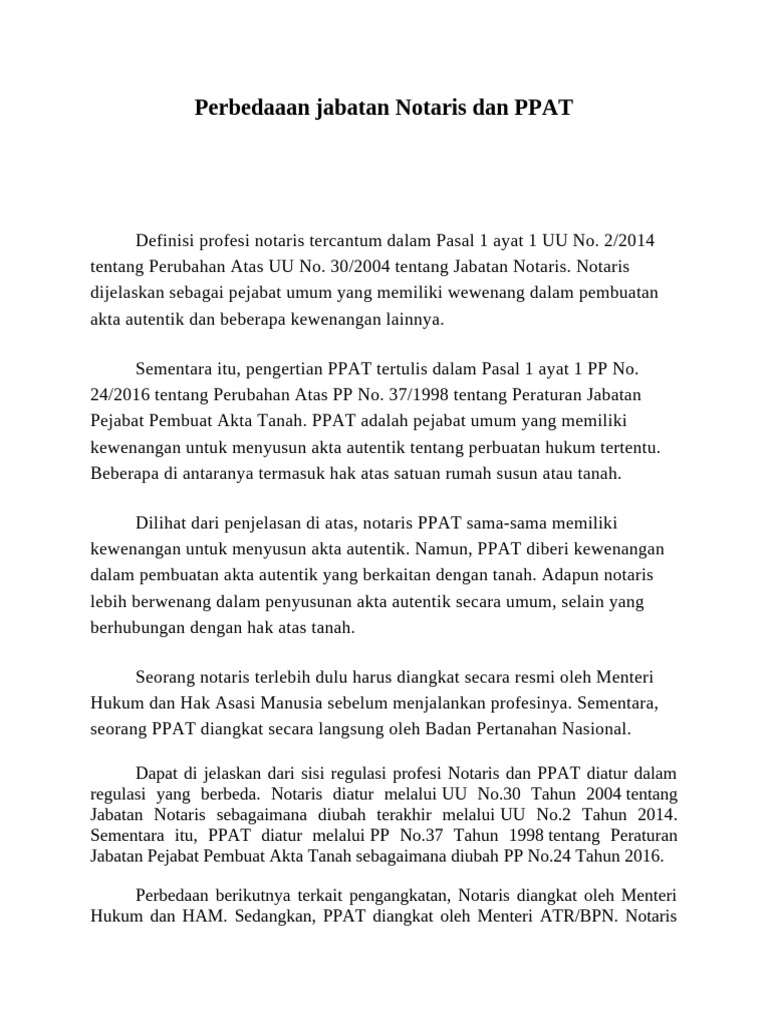 Perbedaaan jabatan Notaris dan PPAT

Definisi profesi notaris tercantum dalam Pasal 1 ayat 1 UU No. 2/2014 tentang Perubahan Atas UU No. 30/2004 tentang Jabatan Notaris. Notaris dijelaskan sebagai pejabat umum yang memiliki wewenang dalam pembuatan akta autentik dan beberapa kewenangan lainnya.

Sementara itu, pengertian PPAT tertulis dalam Pasal 1 ayat 1 PP No. 24/2016 tentang Perubahan Atas PP No. 37/1998 tentang Peraturan Jabatan Pejabat Pembuat Akta Tanah. PPAT adalah pejabat umum yang memiliki kewenangan untuk menyusun akta autentik tentang perbuatan hukum tertentu. Beberapa di antaranya termasuk hak atas satuan rumah susun atau tanah.

Dilihat dari penjelasan di atas, notaris PPAT sama-sama memiliki kewenangan untuk menyusun akta autentik. Namun, PPAT diberi kewenangan dalam pembuatan akta autentik yang berkaitan dengan tanah. Adapun notaris lebih berwenang dalam penyusunan akta autentik secara umum, selain yang berhubungan dengan hak atas tanah.

Seorang notaris terlebih dulu harus diangkat secara resmi oleh Menteri Hukum dan Hak Asasi Manusia sebelum menjalankan profesinya. Sementara, seorang PPAT diangkat secara langsung oleh Badan Pertanahan Nasional.

Dapat di jelaskan dari sisi regulasi profesi Notaris dan PPAT diatur dalam regulasi yang berbeda. Notaris diatur melalui UU No.30 Tahun 2004 tentang Jabatan Notaris sebagaimana diubah terakhir melalui UU No.2 Tahun 2014. Sementara itu, PPAT diatur melalui PP No.37 Tahun 1998 tentang Peraturan Jabatan Pejabat Pembuat Akta Tanah sebagaimana diubah PP No.24 Tahun 2016.

Perbedaan berikutnya terkait pengangkatan, Notaris diangkat oleh Menteri Hukum dan HAM. Sedangkan, PPAT diangkat oleh Menteri ATR/BPN. Notaris